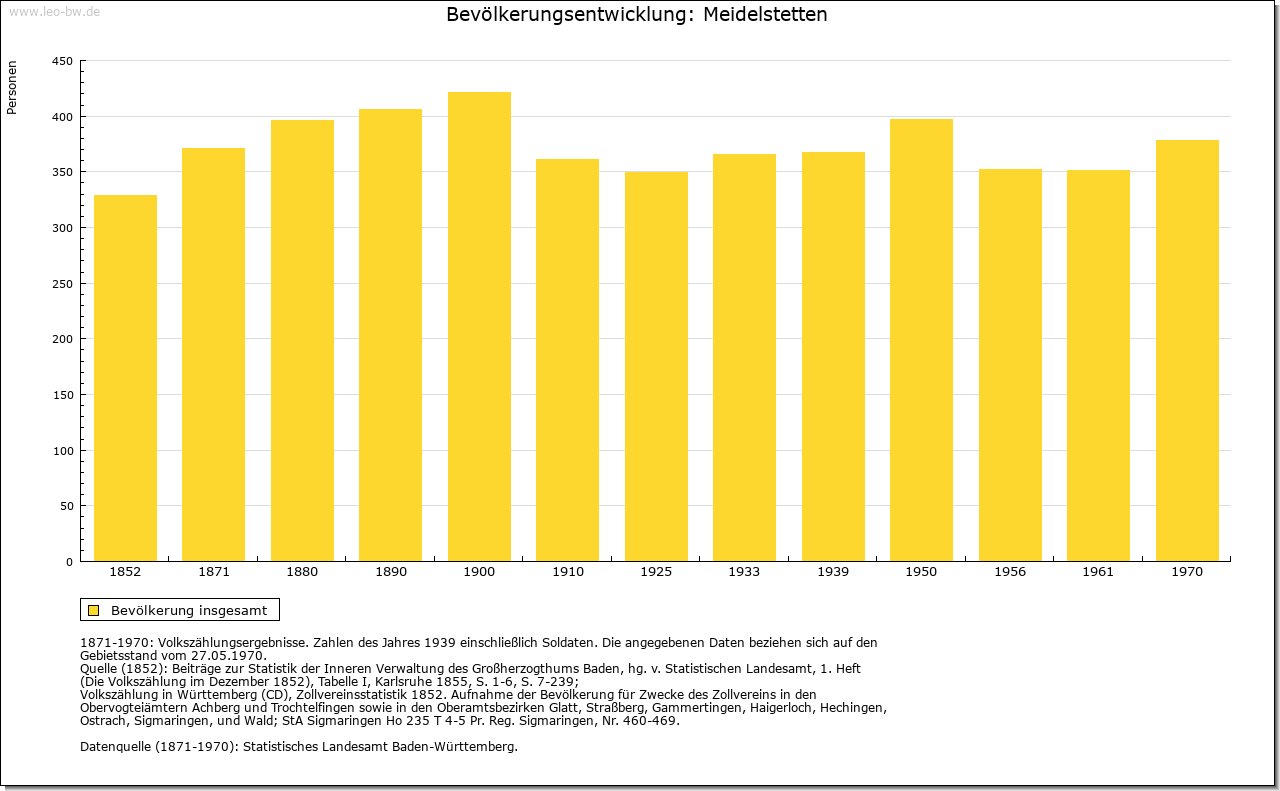 www.leo-bw.de

Bevölkerungsentwicklung: Meidelstetten

Personen

450
400
350
300
250
200
150
100
50
0

1852 1871 1880 1890 1900 1910 1925 1933 1939 1950 1956 1961 1970

Bevölkerung insgesamt

1871-1970: Volkszählungsergebnisse. Zahlen des Jahres 1939 einschließlich Soldaten. Die angegebenen Daten beziehen sich auf den Gebietsstand vom 27.05.1970.
Quelle (1852): Beiträge zur Statistik der Inneren Verwaltung des Großherzogthums Baden, hg. v. Statistischen Landesamt, 1. Heft (Die Volkszählung im Dezember 1852), Tabelle I, Karlsruhe 1855, S. 1-6, S. 7-239;
Volkszählung in Württemberg (CD), Zollvereinsstatistik 1852. Aufnahme der Bevölkerung für Zwecke des Zollvereins in den Obervogteiämtern Achberg und Trochtelfingen sowie in den Oberamtsbezirken Glatt, Straßberg, Gammertingen, Haigerloch, Hechingen, Ostrach, Sigmaringen, und Wald; StA Sigmaringen Ho 235 T 4-5 Pr. Reg. Sigmaringen, Nr. 460-469.

Datenquelle (1871-1970): Statistisches Landesamt Baden-Württemberg.